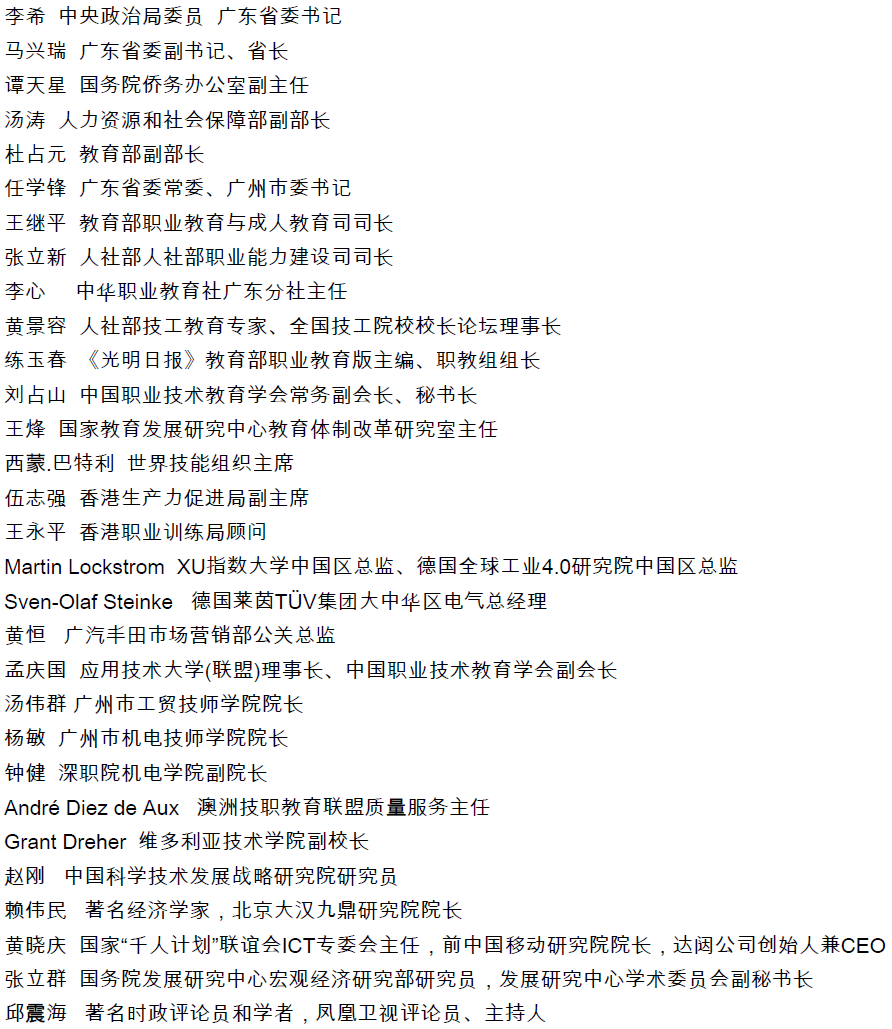 李希 中央政治局委员 广东省委书记
马兴瑞 广东省委副书记、省长
谭天星 国务院侨务办公室副主任
汤涛 人力资源和社会保障部副部长
杜占元 教育部副部长
任学锋 广东省委常委、广州市委书记
王继平 教育部职业教育与成人教育司司长
张立新 人社部人社部职业能力建设司司长
李心 中华职业教育社广东分社主任
黄景容 人社部技工教育专家、全国技工院校校长论坛理事长
练玉春 《光明日报》教育部职业教育版主编、职教组组长
刘占山 中国职业技术教育学会常务副会长、秘书长
王烽 国家教育发展研究中心教育体制改革研究室主任
西蒙.巴特利 世界技能组织主席
伍志强 香港生产力促进局副主席
王永平 香港职业训练局顾问
Martin Lockstrom XU指数大学中国区总监、德国全球工业4.0研究院中国区总监
Sven-Olaf Steinke 德国莱茵TÜV集团大中华区电气总经理
黄恒 广汽丰田市场营销部公关总监
孟庆国 应用技术大学(联盟)理事长、中国职业技术教育学会副会长
汤伟群 广州市工贸技师学院院长
杨敏 广州市机电技师学院院长
钟健 深职院机电学院副院长
André Diez de Aux 澳洲技职教育联盟质量服务主任
Grant Dreher 维多利亚技术学院副校长
赵刚 中国科学技术发展战略研究院研究员
赖伟民 著名经济学家，北京大汉九鼎研究院院长
黄晓庆 国家“千人计划”联谊会ICT专委会主任，前中国移动研究院院长，达闼公司创始人兼CEO
张立群 国务院发展研究中心宏观经济研究部研究员，发展研究中心学术委员会副秘书长
邱震海 著名时政评论员和学者，凤凰卫视评论员、主持人